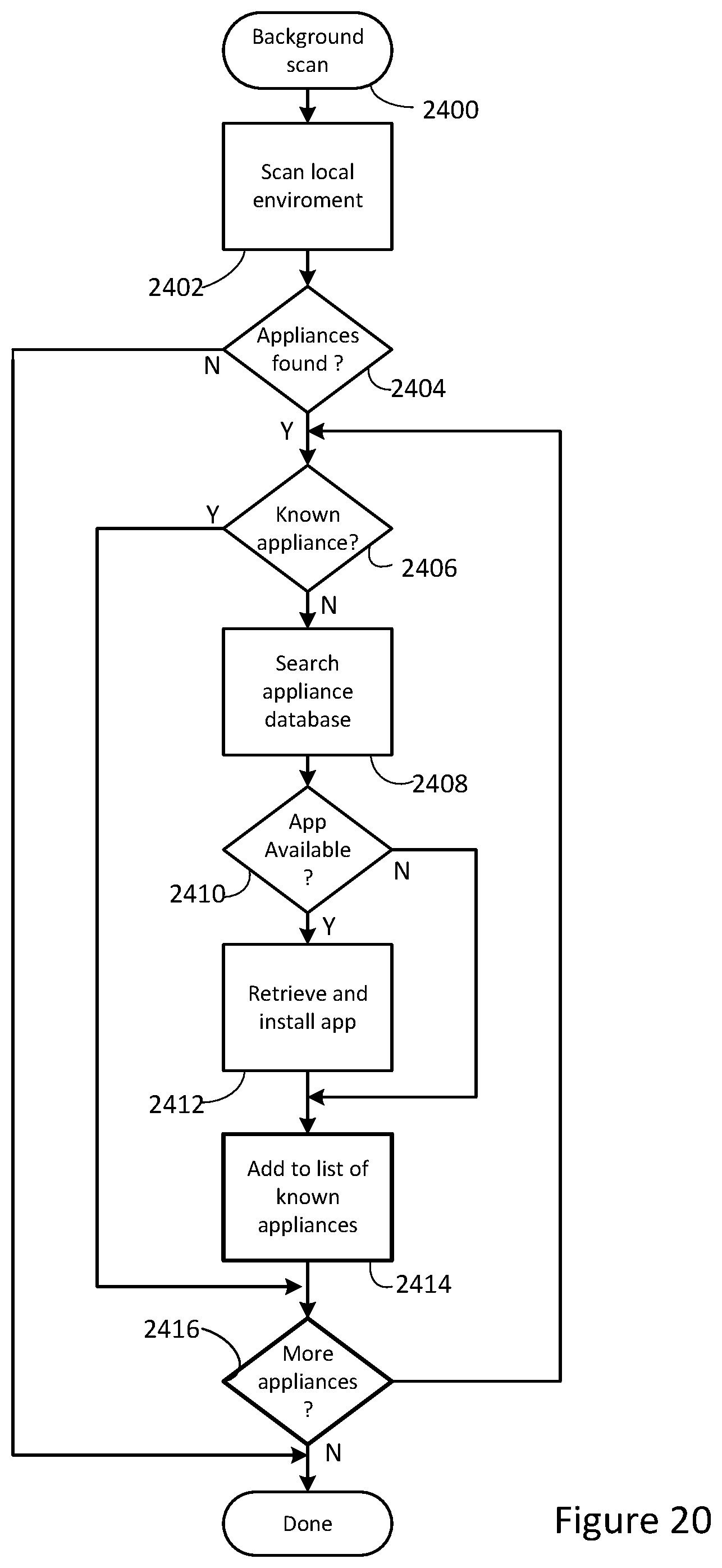 Background scan

2400

Scan local enviroment

2402

Appliances found ?

N

2404

Y

Known appliance?

Y

2406

N

Search appliance database

2408

App Available ?

N

2410

Y

Retrieve and install app

2412

Add to list of known appliances

2414

2416

More appliances ?

N

Done

Figure 20